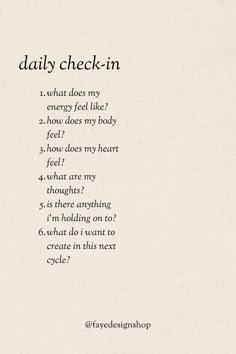 daily check-in

1. what does my energy feel like?
2. how does my body feel?
3. how does my heart feel?
4. what are my thoughts?
5. is there anything i'm holding on to?
6. what do i want to create in this next cycle?

@fayedesignshop